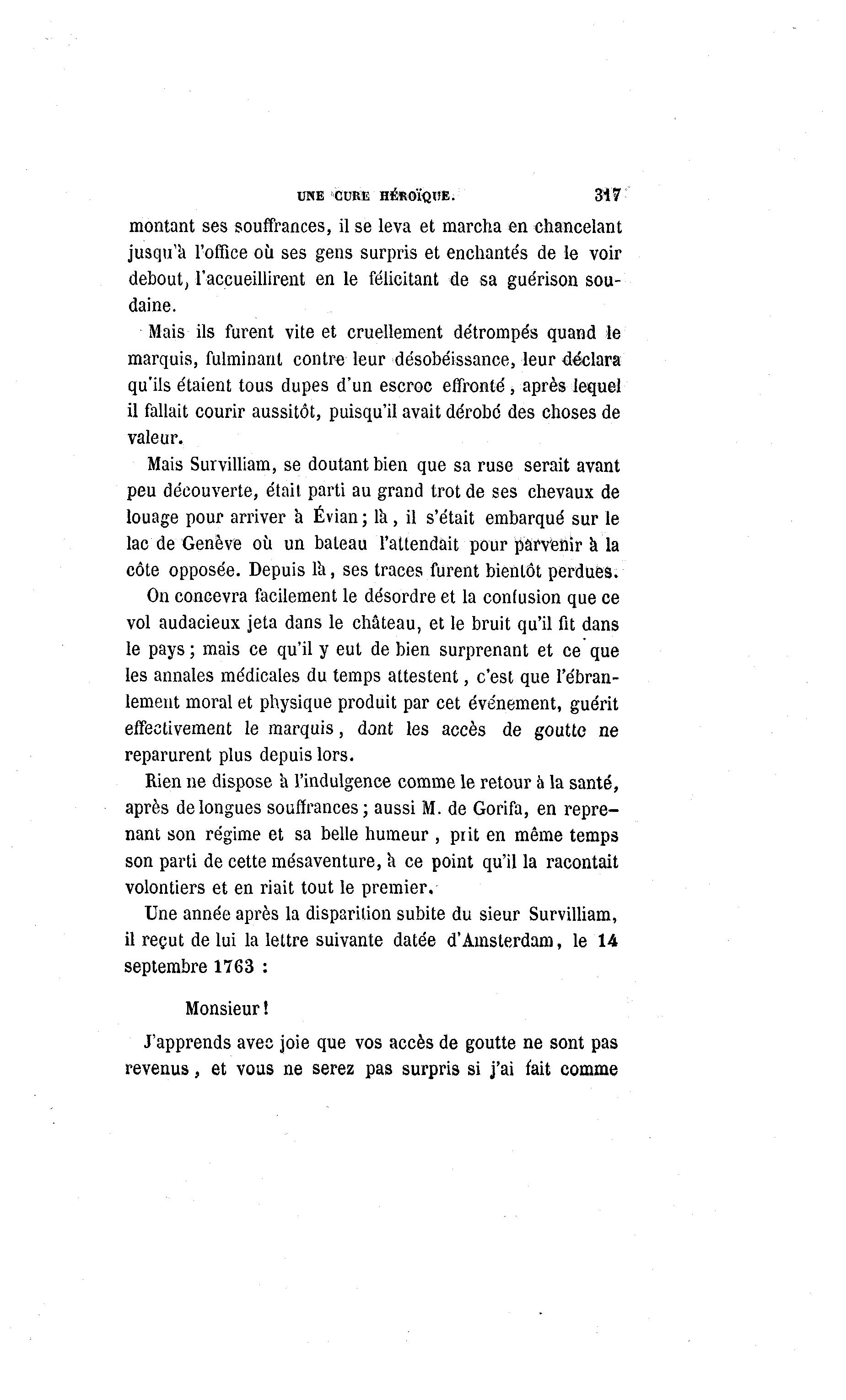 UNE CURE HÉROÏQUE. 317

montant ses souffrances, il se leva et marcha en chancelant jusqu'à l'office où ses gens surpris et enchantés de le voir debout, l'accueillirent en le félicitant de sa guérison soudaine.

Mais ils furent vite et cruellement détrompés quand le marquis, fulminant contre leur désobéissance, leur déclara qu'ils étaient tous dupes d'un escroc effronté, après lequel il fallait courir aussitôt, puisqu'il avait dérobé des choses de valeur.

Mais Survilliam, se doutant bien que sa ruse serait avant peu découverte, était parti au grand trot de ses chevaux de louage pour arriver à Évian; là, il s'était embarqué sur le lac de Genève où un bateau l'attendait pour parvenir à la côte opposée. Depuis là, ses traces furent bientôt perdues.

On concevra facilement le désordre et la confusion que ce vol audacieux jeta dans le château, et le bruit qu'il fit dans le pays; mais ce qu'il y eut de bien surprenant et ce que les annales médicales du temps attestent, c'est que l'ébranlement moral et physique produit par cet événement, guérit effectivement le marquis, dont les accès de goutte ne reparurent plus depuis lors.

Rien ne dispose à l'indulgence comme le retour à la santé, après de longues souffrances; aussi M. de Gorifa, en reprenant son régime et sa belle humeur, prit en même temps son parti de cette mésaventure, à ce point qu'il la racontait volontiers et en riait tout le premier.

Une année après la disparition subite du sieur Survilliam, il reçut de lui la lettre suivante datée d'Amsterdam, le 14 septembre 1763 :

Monsieur!

J'apprends avec joie que vos accès de goutte ne sont pas revenus, et vous ne serez pas surpris si j'ai fait comme